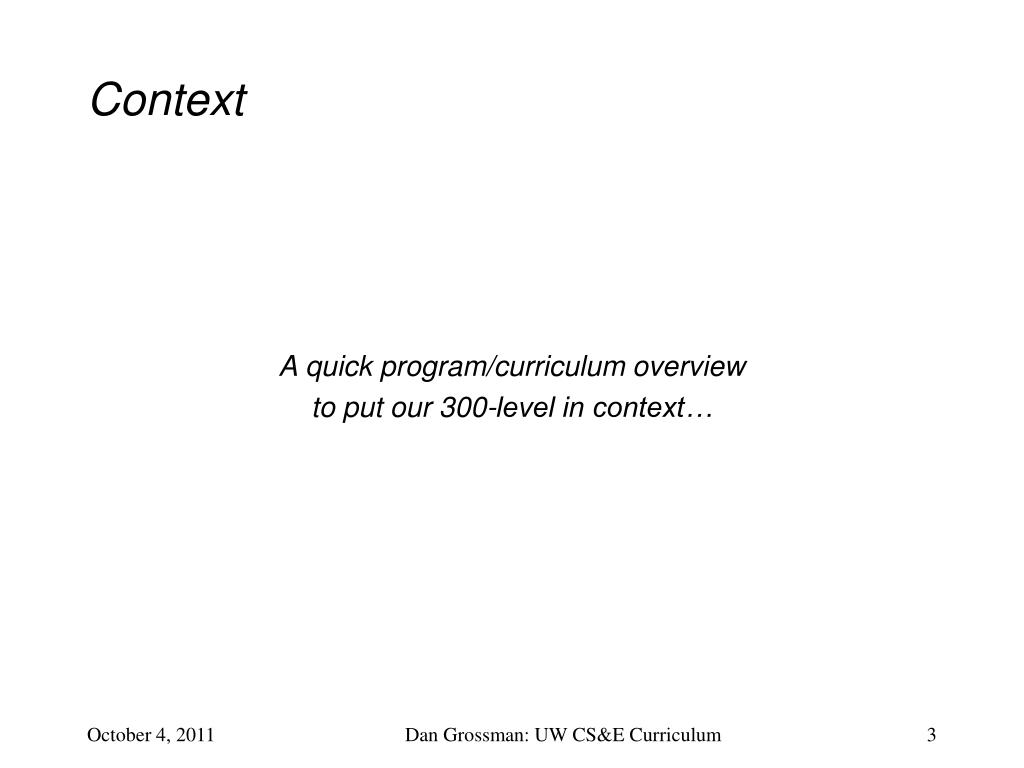 Context

A quick program/curriculum overview
to put our 300-level in context…

October 4, 2011

Dan Grossman: UW CS&E Curriculum

3